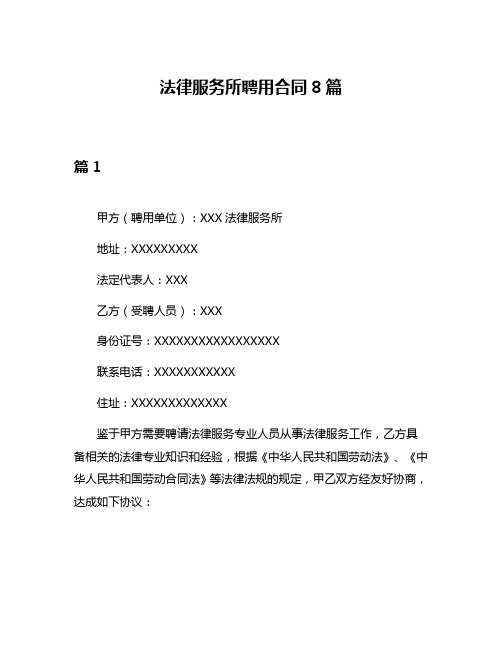 法律服务所聘用合同 8 篇

篇 1

甲方（聘用单位）：XXX 法律服务所

地址：XXXXXXXXX

法定代表人：XXX

乙方（受聘人员）：XXX

身份证号：XXXXXXXXXXXXXXXXXX

联系电话：XXXXXXXXXXX

住址：XXXXXXXXXXXXX

鉴于甲方需要聘请法律服务专业人员从事法律服务工作，乙方具备相关的法律专业知识和经验，根据《中华人民共和国劳动法》、《中华人民共和国劳动合同法》等法律法规的规定，甲乙双方经友好协商，达成如下协议：